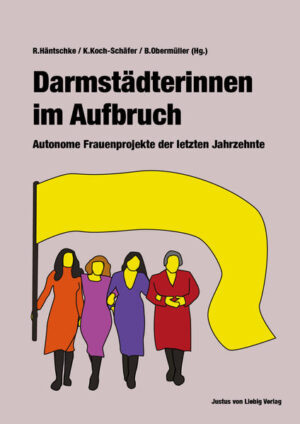 R.Häntschke / K.Koch-Schäfer / B.Obermüller (Hg.)

Darmstädterinnen im Aufbruch

Autonome Frauenprojekte der letzten Jahrzehnte

Justus von Liebig Verlag